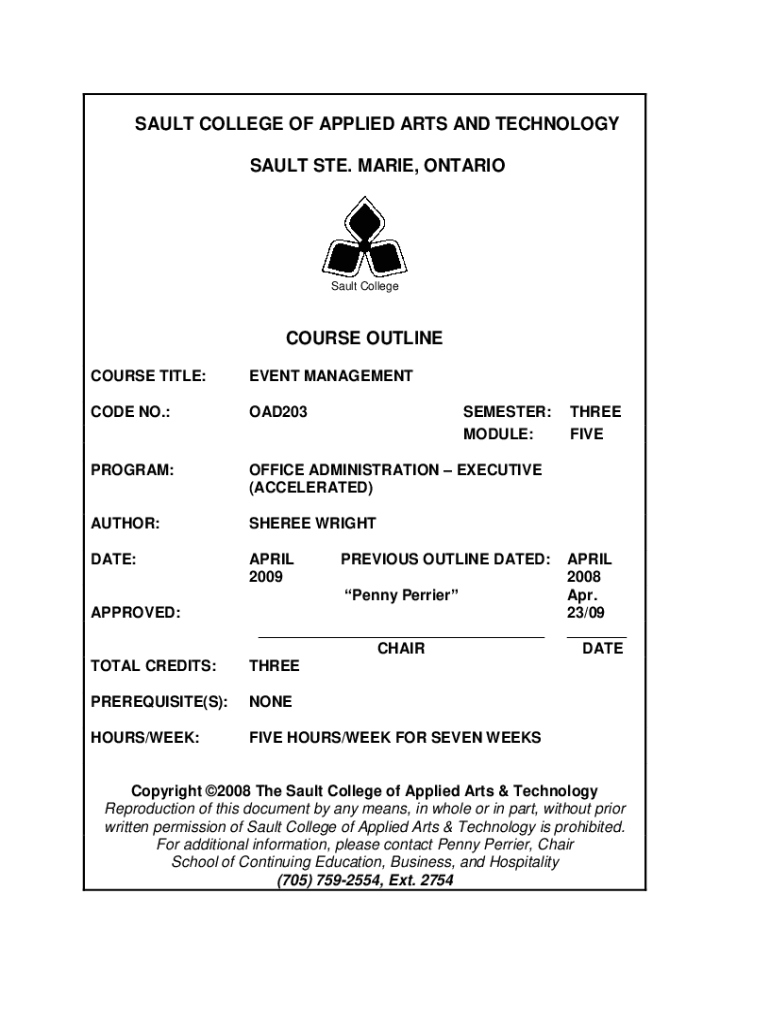 SAULT COLLEGE OF APPLIED ARTS AND TECHNOLOGY

SAULT STE. MARIE, ONTARIO

Sault College

COURSE OUTLINE

COURSE TITLE: EVENT MANAGEMENT

CODE NO.: OAD203 SEMESTER: THREE
MODULE: FIVE

PROGRAM: OFFICE ADMINISTRATION – EXECUTIVE (ACCELERATED)

AUTHOR: SHEREE WRIGHT

DATE: APRIL 2009 PREVIOUS OUTLINE DATED: APRIL 2008

APPROVED: "Penny Perrier" Apr. 23/09

CHAIR DATE

TOTAL CREDITS: THREE

PREREQUISITE(S): NONE

HOURS/WEEK: FIVE HOURS/WEEK FOR SEVEN WEEKS

Copyright ©2008 The Sault College of Applied Arts & Technology
Reproduction of this document by any means, in whole or in part, without prior written permission of Sault College of Applied Arts & Technology is prohibited.
For additional information, please contact Penny Perrier, Chair
School of Continuing Education, Business, and Hospitality
(705) 759-2554, Ext. 2754